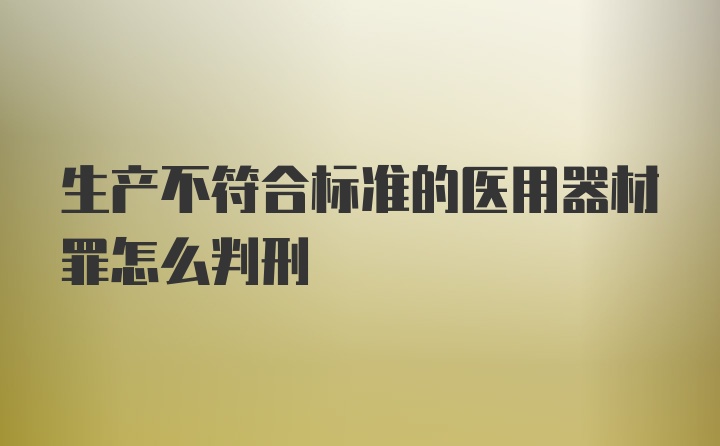 生产不符合标准的医用器材罪怎么判刑